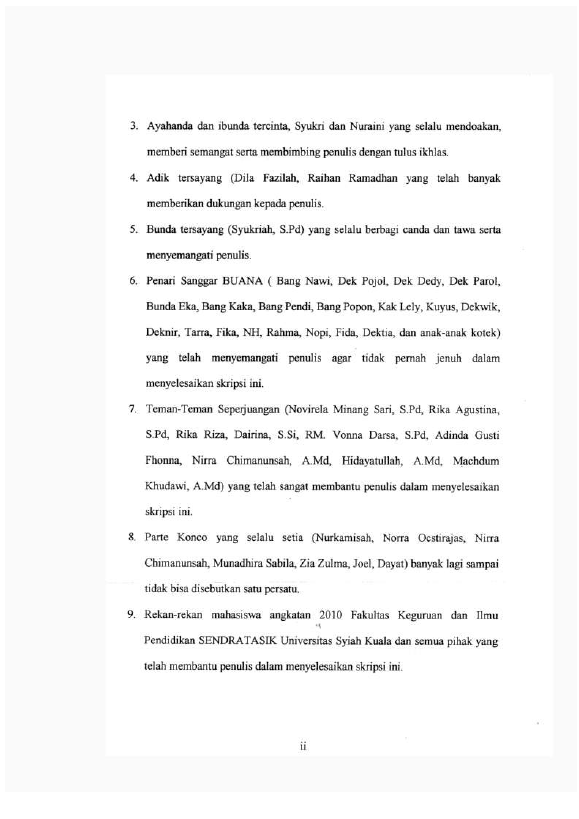 3. Ayahanda dan ibunda tercinta, Syukri dan Nuraini yang selalu mendoakan, memberi semangat serta membimbing penulis dengan tulus ikhlas.

4. Adik tersayang (Dila Fazilah, Raihan Ramadhan yang telah banyak memberikan dukungan kepada penulis.

5. Bunda tersayang (Syukriah, S.Pd) yang selalu berbagi canda dan tawa serta menyemangati penulis.

6. Penari Sanggar BUANA ( Bang Nawi, Dek Pojol, Dek Dedy, Dek Parol, Bunda Eka, Bang Kaka, Bang Pendi, Bang Popon, Kak Lely, Kuyus, Dekwik, Deknir, Tarra, Fika, NH, Rahma, Nopi, Fida, Dektia, dan anak-anak kotek) yang telah menyemangati penulis agar tidak pernah jenuh dalam menyelesaikan skripsi ini.

7. Teman-Teman Seperjuangan (Novirela Minang Sari, S.Pd, Rika Agustina, S.Pd, Rika Riza, Dairina, S.Si, RM. Vonna Darsa, S.Pd, Adinda Gusti Fhonna, Nirra Chimanunsah, A.Md, Hidayatullah, A.Md, Machdum Khudawi, A.Md) yang telah sangat membantu penulis dalam menyelesaikan skripsi ini.

8. Parte Konco yang selalu setia (Nurkamisah, Norra Oestirajas, Nirra Chimanunsah, Munadhira Sabila, Zia Zulma, Joel, Dayat) banyak lagi sampai tidak bisa disebutkan satu persatu.

9. Rekan-rekan mahasiswa angkatan 2010 Fakultas Keguruan dan Ilmu Pendidikan SENDRATASIK Universitas Syiah Kuala dan semua pihak yang telah membantu penulis dalam menyelesaikan skripsi ini.

ii